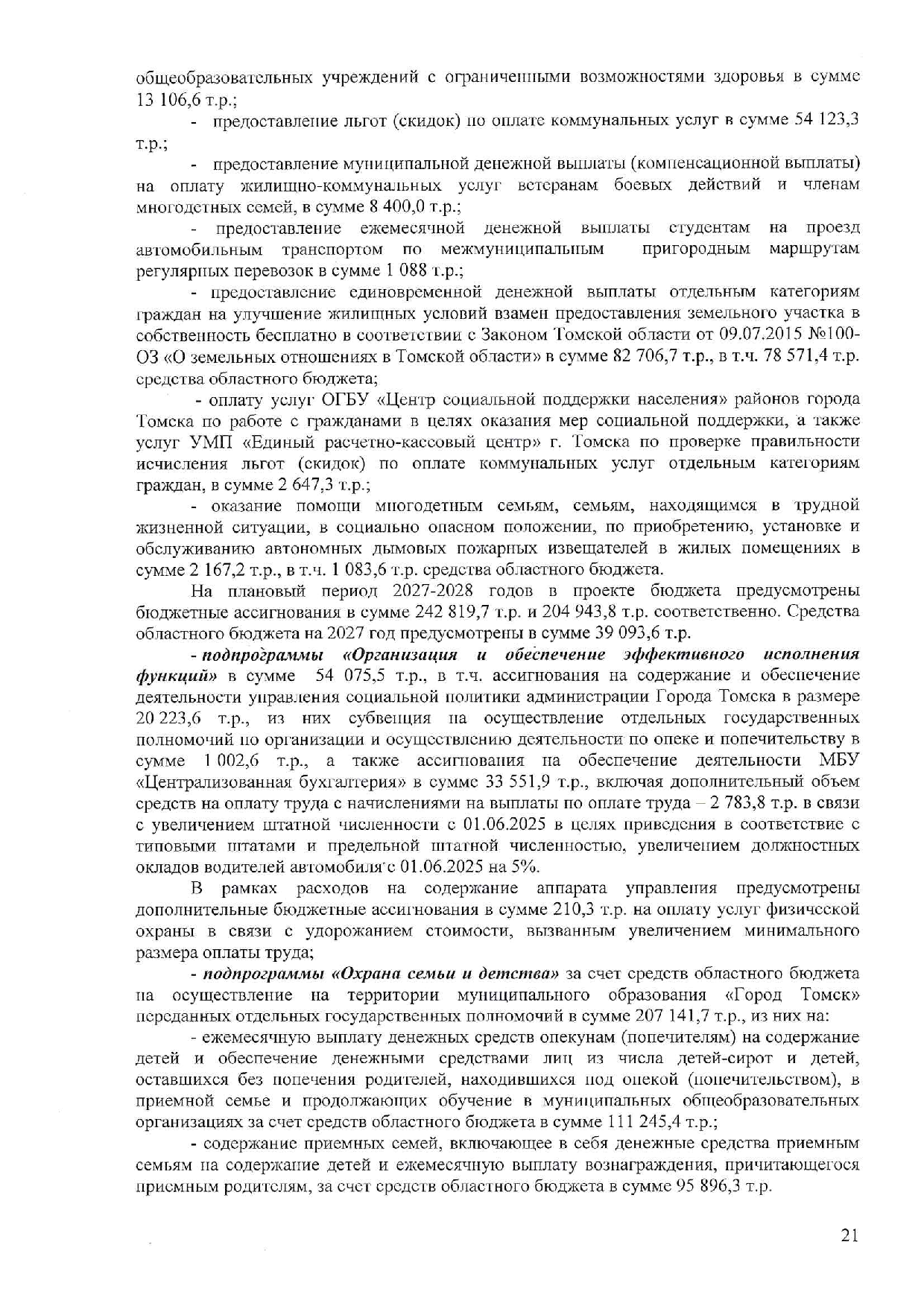 общеобразовательных учреждений с ограниченными возможностями здоровья в сумме 13 106,6 т.р.;

- предоставление льгот (скидок) по оплате коммунальных услуг в сумме 54 123,3 т.р.;

- предоставление муниципальной денежной выплаты (компенсационной выплаты) на оплату жилищно-коммунальных услуг ветеранам боевых действий и членам многодетных семей, в сумме 8 400,0 т.р.;

- предоставление ежемесячной денежной выплаты студентам на проезд автомобильным транспортом по межмуниципальным пригородным маршрутам регулярных перевозок в сумме 1 088 т.р.;

- предоставление единовременной денежной выплаты отдельным категориям граждан на улучшение жилищных условий взамен предоставления земельного участка в собственность бесплатно в соответствии с Законом Томской области от 09.07.2015 №100-ОЗ «О земельных отношениях в Томской области» в сумме 82 706,7 т.р., в т.ч. 78 571,4 т.р. средства областного бюджета;

- оплату услуг ОГБУ «Центр социальной поддержки населения» районов города Томска по работе с гражданами в целях оказания мер социальной поддержки, а также услуг УМП «Единый расчетно-кассовый центр» г. Томска по проверке правильности исчисления льгот (скидок) по оплате коммунальных услуг отдельным категориям граждан, в сумме 2 647,3 т.р.;

- оказание помощи многодетным семьям, семьям, находящимся в трудной жизненной ситуации, в социально опасном положении, по приобретению, установке и обслуживанию автономных дымовых пожарных извещателей в жилых помещениях в сумме 2 167,2 т.р., в т.ч. 1 083,6 т.р. средства областного бюджета.

На плановый период 2027-2028 годов в проекте бюджета предусмотрены бюджетные ассигнования в сумме 242 819,7 т.р. и 204 943,8 т.р. соответственно. Средства областного бюджета на 2027 год предусмотрены в сумме 39 093,6 т.р.

- подпрограммы «Организация и обеспечение эффективного исполнения функций» в сумме 54 075,5 т.р., в т.ч. ассигнования на содержание и обеспечение деятельности управления социальной политики администрации Города Томска в размере 20 223,6 т.р., из них субвенция на осуществление отдельных государственных полномочий по организации и осуществлению деятельности по опеке и попечительству в сумме 1 002,6 т.р., а также ассигнования на обеспечение деятельности МБУ «Централизованная бухгалтерия» в сумме 33 551,9 т.р., включая дополнительный объем средств на оплату труда с начислениями на выплаты по оплате труда – 2 783,8 т.р. в связи с увеличением штатной численности с 01.06.2025 в целях приведения в соответствие с типовыми штатами и предельной штатной численностью, увеличением должностных окладов водителей автомобиля с 01.06.2025 на 5%.

В рамках расходов на содержание аппарата управления предусмотрены дополнительные бюджетные ассигнования в сумме 210,3 т.р. на оплату услуг физической охраны в связи с удорожанием стоимости, вызванным увеличением минимального размера оплаты труда;

- подпрограммы «Охрана семьи и детства» за счет средств областного бюджета на осуществление на территории муниципального образования «Город Томск» переданных отдельных государственных полномочий в сумме 207 141,7 т.р., из них на:

- ежемесячную выплату денежных средств опекунам (попечителям) на содержание детей и обеспечение денежными средствами лиц из числа детей-сирот и детей, оставшихся без попечения родителей, находившихся под опекой (попечительством), в приемной семье и продолжающих обучение в муниципальных общеобразовательных организациях за счет средств областного бюджета в сумме 111 245,4 т.р.;

- содержание приемных семей, включающее в себя денежные средства приемным семьям на содержание детей и ежемесячную выплату вознаграждения, причитающегося приемным родителям, за счет средств областного бюджета в сумме 95 896,3 т.р.

21